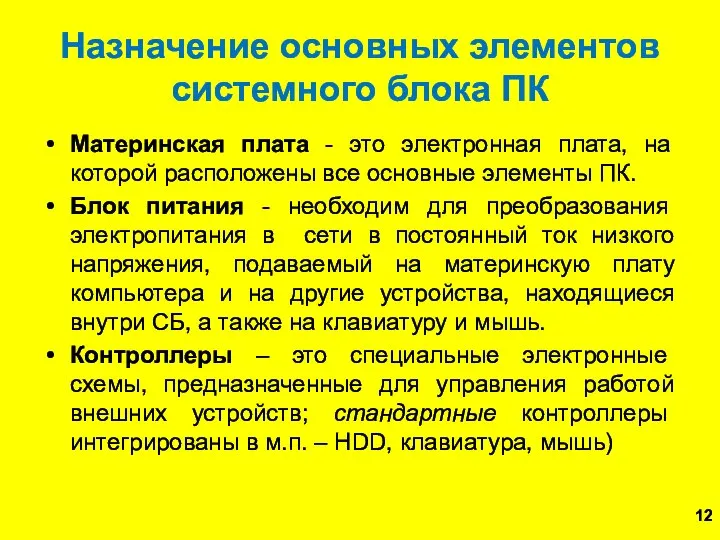 Назначение основных элементов системного блока ПК

• Материнская плата - это электронная плата, на которой расположены все основные элементы ПК.

• Блок питания - необходим для преобразования электропитания в сети в постоянный ток низкого напряжения, подаваемый на материнскую плату компьютера и на другие устройства, находящиеся внутри СБ, а также на клавиатуру и мышь.

• Контроллеры – это специальные электронные схемы, предназначенные для управления работой внешних устройств; стандартные контроллеры интегрированы в м.п. – HDD, клавиатура, мышь)

12